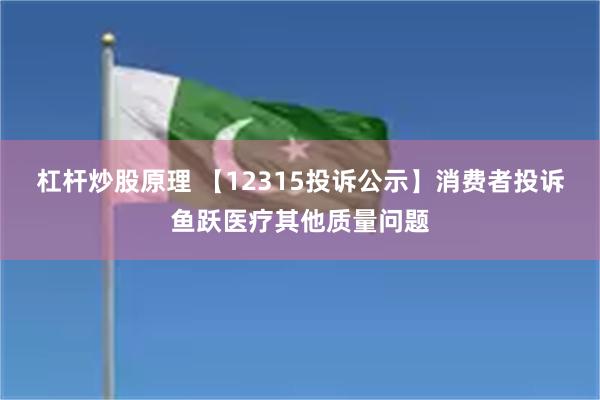 杠杆炒股原理 【12315投诉公示】消费者投诉鱼跃医疗其他质量问题